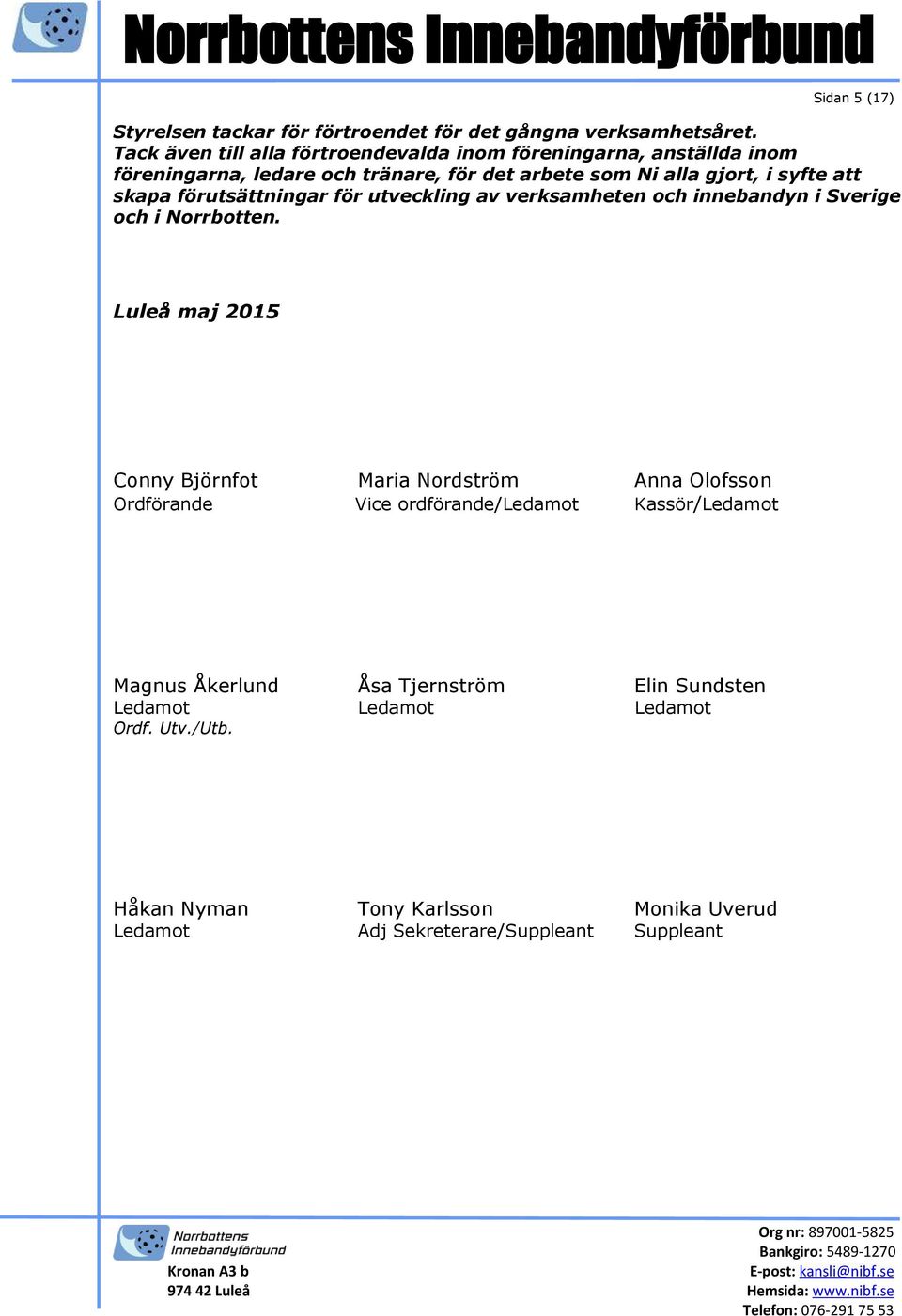 Norrbottens Innebandyförbund

Sidan 5 (17)

Styrelsen tackar för förtroendet för det gångna verksamhetsåret.
Tack även till alla förtroendevalda inom föreningarna, anställda inom föreningarna, ledare och tränare, för det arbete som Ni alla gjort, i syfte att skapa förutsättningar för utveckling av verksamheten och innebandyn i Sverige och i Norrbotten.

Luleå maj 2015

Conny Björnfot
Ordförande

Maria Nordström
Vice ordförande/Ledamot

Anna Olofsson
Kassör/Ledamot

Magnus Åkerlund
Ledamot
Ordf. Utv./Utb.

Åsa Tjernström
Ledamot

Elin Sundsten
Ledamot

Håkan Nyman
Ledamot

Tony Karlsson
Adj Sekreterare/Suppleant

Monika Uverud
Suppleant

Norrbottens Innebandyförbund
Kronan A3 b
974 42 Luleå

Org nr: 897001-5825
Bankgiro: 5489-1270
E-post: kansli@nibf.se
Hemsida: www.nibf.se
Telefon: 076-291 75 53